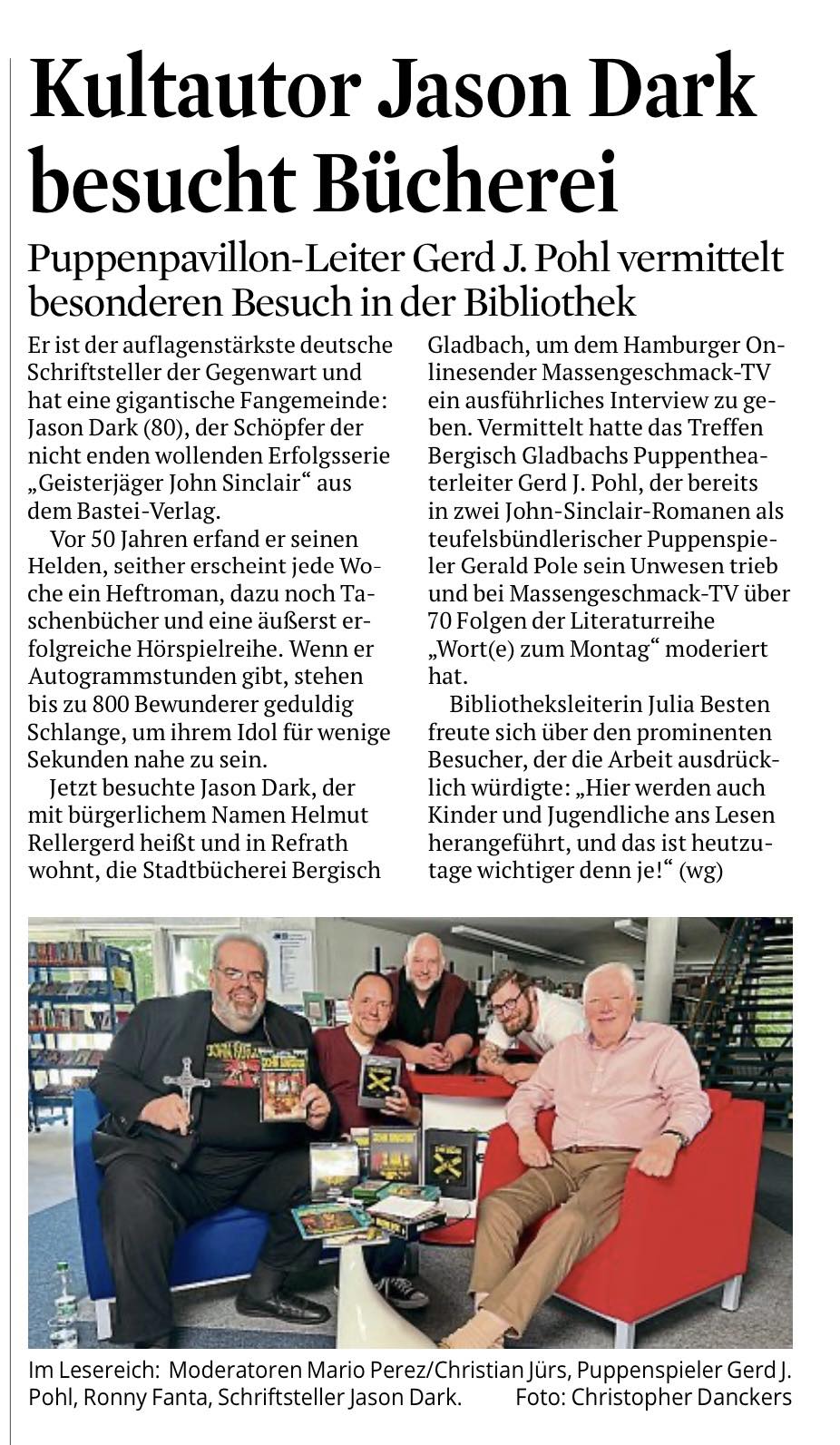 Kultautor Jason Dark besucht Bücherei

Puppenpavillon-Leiter Gerd J. Pohl vermittelt besonderen Besuch in der Bibliothek

Er ist der auflagenstärkste deutsche Schriftsteller der Gegenwart und hat eine gigantische Fangemeinde: Jason Dark (80), der Schöpfer der nicht enden wollenden Erfolgsserie „Geisterjäger John Sinclair“ aus dem Bastei-Verlag.

Vor 50 Jahren erfand er seinen Helden, seither erscheint jede Woche ein Heftroman, dazu noch Taschenbücher und eine äußerst erfolgreiche Hörspielreihe. Wenn er Autogrammstunden gibt, stehen bis zu 800 Bewunderer geduldig Schlange, um ihrem Idol für wenige Sekunden nahe zu sein.

Jetzt besuchte Jason Dark, der mit bürgerlichem Namen Helmut Rellergerd heißt und in Refrath wohnt, die Stadtbücherei Bergisch Gladbach, um dem Hamburger Onlinesender Massengeschmack-TV ein ausführliches Interview zu geben. Vermittelt hatte das Treffen Bergisch Gladbachs Puppentheaterleiter Gerd J. Pohl, der bereits in zwei John-Sinclair-Romanen als teufelsbündlerischer Puppenspieler Gerald Pole sein Unwesen trieb und bei Massengeschmack-TV über 70 Folgen der Literaturreihe „Wort(e) zum Montag“ moderiert hat.

Bibliotheksleiterin Julia Besten freute sich über den prominenten Besucher, der die Arbeit ausdrücklich würdigte: „Hier werden auch Kinder und Jugendliche ans Lesen herangeführt, und das ist heutzutage wichtiger denn je!“ (wg)

Im Lesereich: Moderatoren Mario Perez/Christian Jürs, Puppenspieler Gerd J. Pohl, Ronny Fanta, Schriftsteller Jason Dark. Foto: Christopher Danckers